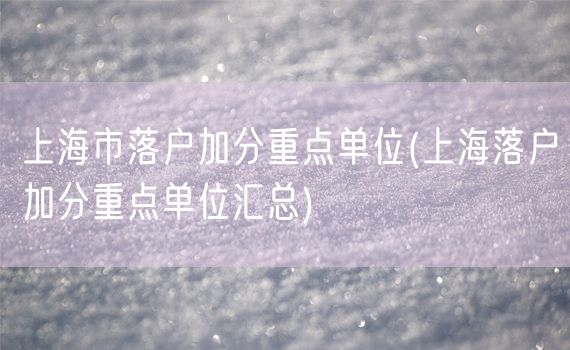 上海市落户加分重点单位(上海落户加分重点单位汇总)